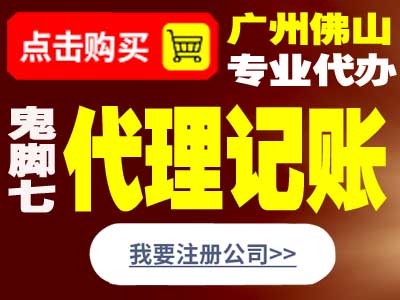 点击购买

广州佛山
专业代办

鬼脚七

代理记账

我要注册公司>>